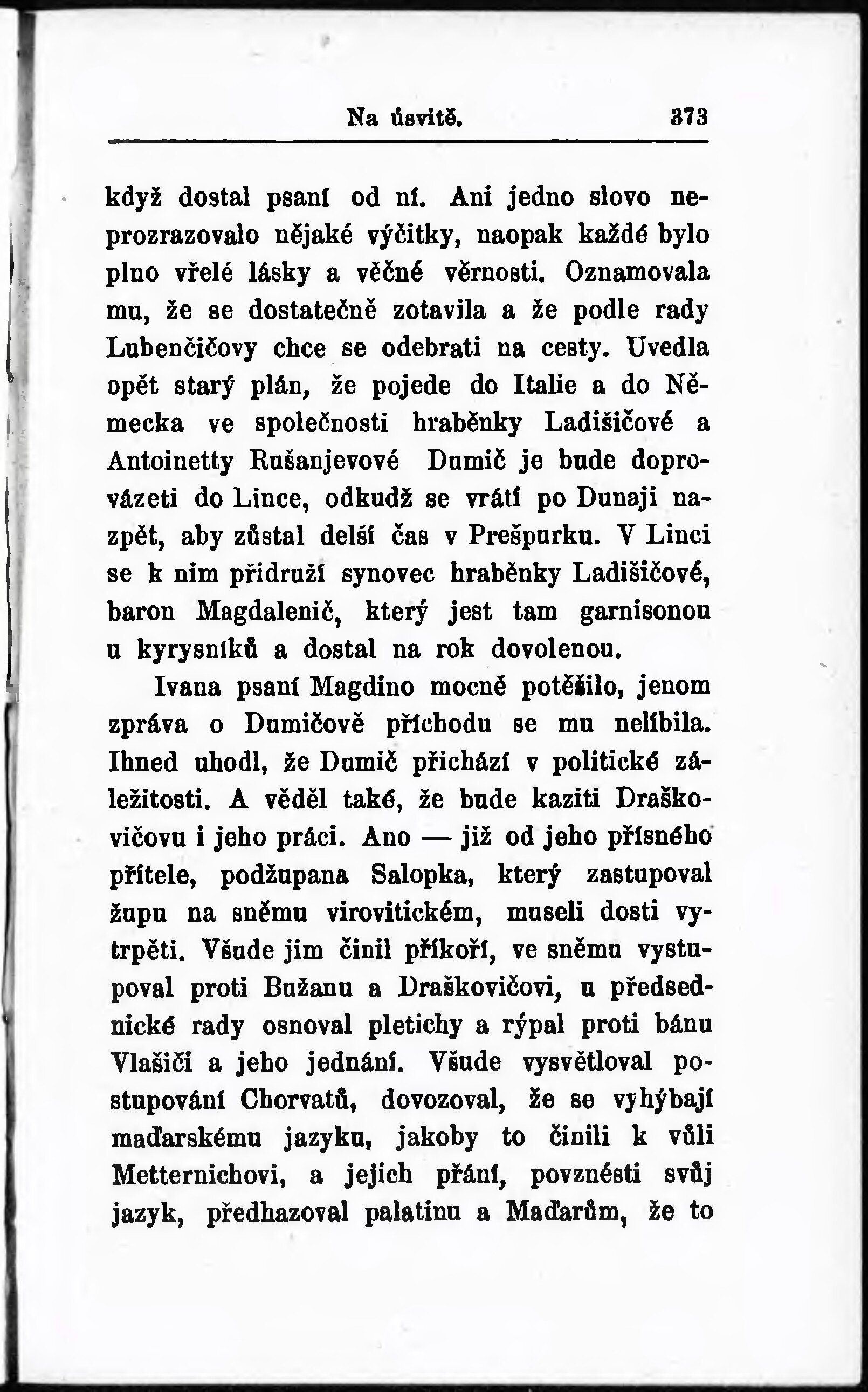 Na úsvitě. 373

když dostal psaní od ní. Ani jedno slovo neprozrazovalo nějaké výčitky, naopak každé bylo plno vřelé lásky a věčné věrnosti. Oznamovala mu, že se dostatečně zotavila a že podle rady Lubenčičovy chce se odebrati na cesty. Uvedla opět starý plán, že pojede do Italie a do Německa ve společnosti hraběnky Ladišičové a Antoinetty Rušanjevové Dumič je bude doprovázeti do Lince, odkudž se vrátí po Dunaji nazpět, aby zůstal delší čas v Prešpurku. V Linci se k nim přidruží synovec hraběnky Ladišičové, baron Magdalenič, který jest tam garnisonou u kyrysníků a dostal na rok dovolenou.

Ivana psaní Magdino mocně potěšilo, jenom zpráva o Dumičově příchodu se mu nelíbila. Ihned uhodl, že Dumič přichází v politické záležitosti. A věděl také, že bude kaziti Draškovičovu i jeho práci. Ano — již od jeho přísného přítele, podžupana Salopka, který zastupoval župu na sněmu virovitickém, museli dosti vytrpěti. Všude jim činil příkoří, ve sněmu vystupoval proti Bužanu a Draškovičovi, u předsednické rady osnoval pletichy a rýpal proti bánu Vlašiči a jeho jednání. Všude vysvětloval postupování Chorvatů, dovozoval, že se vyhýbají maďarskému jazyku, jakoby to činili k vůli Metternichovi, a jejich přání, povznésti svůj jazyk, předhazoval palatinu a Maďarům, že to